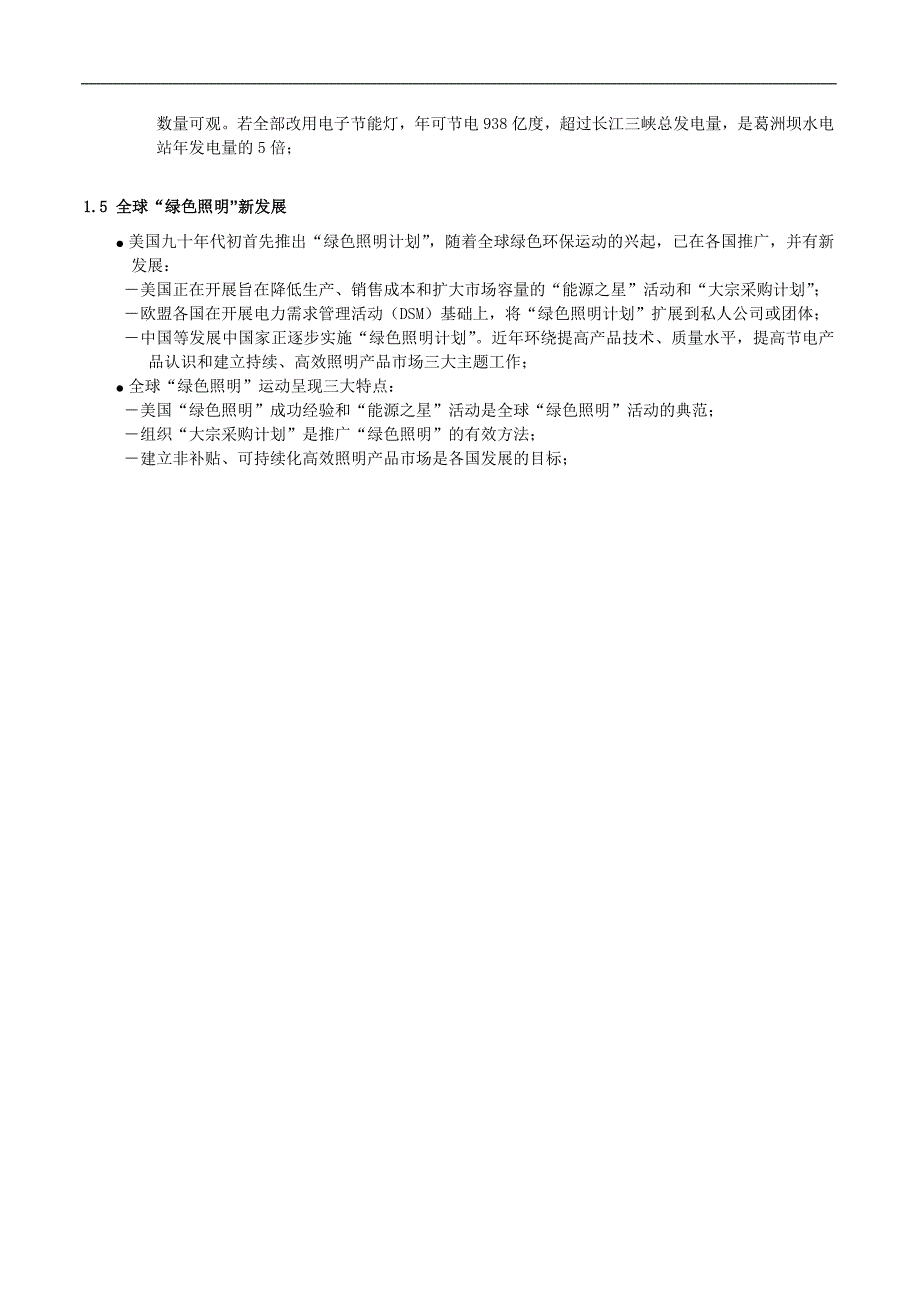 数量可观。若全部改用电子节能灯，年可节电 938 亿度，超过长江三峡总发电量，是葛洲坝水电站年发电量的 5 倍；

1.5 全球“绿色照明”新发展

● 美国九十年代初首先推出“绿色照明计划”，随着全球绿色环保运动的兴起，已在各国推广，并有新发展：

－美国正在开展旨在降低生产、销售成本和扩大市场容量的“能源之星”活动和“大宗采购计划”；

－欧盟各国在开展电力需求管理活动（DSM）基础上，将“绿色照明计划”扩展到私人公司或团体；

－中国等发展中国家正逐步实施“绿色照明计划”。近年环绕提高产品技术、质量水平，提高节电产品认识和建立持续、高效照明产品市场三大主题工作；

● 全球“绿色照明”运动呈现三大特点：

－美国“绿色照明”成功经验和“能源之星”活动是全球“绿色照明”活动的典范；

－组织“大宗采购计划”是推广“绿色照明”的有效方法；

－建立非补贴、可持续化高效照明产品市场是各国发展的目标；